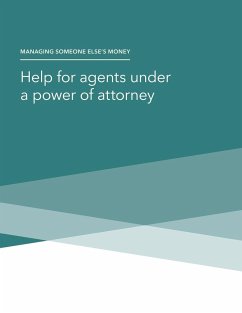 MANAGING SOMEONE ELSE'S MONEY

Help for agents under a power of attorney